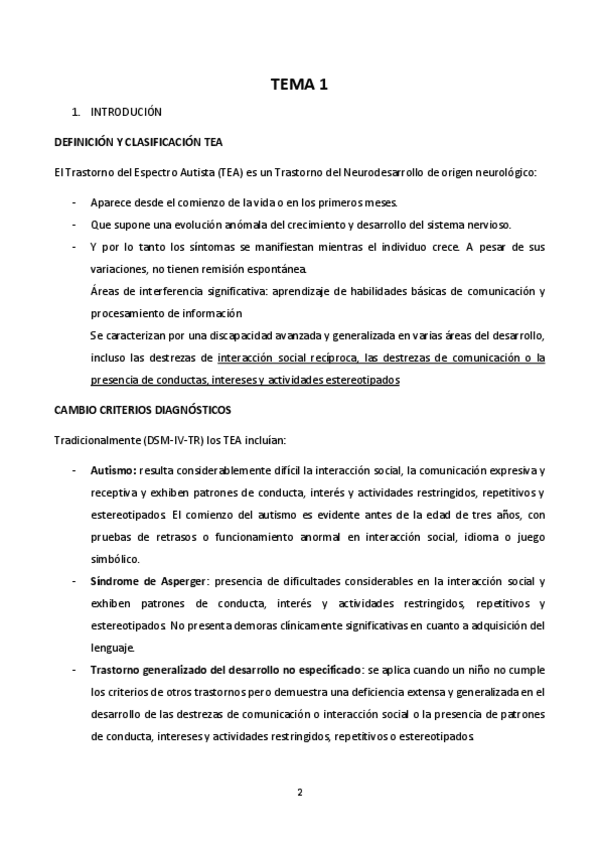 TEMA 1

1. INTRODUCIÓN

DEFINICIÓN Y CLASIFICACIÓN TEA

El Trastorno del Espectro Autista (TEA) es un Trastorno del Neurodesarrollo de origen neurológico:

- Aparece desde el comienzo de la vida o en los primeros meses.
- Que supone una evolución anómala del crecimiento y desarrollo del sistema nervioso.
- Y por lo tanto los síntomas se manifiestan mientras el individuo crece. A pesar de sus variaciones, no tienen remisión espontánea.
Áreas de interferencia significativa: aprendizaje de habilidades básicas de comunicación y procesamiento de información
Se caracterizan por una discapacidad avanzada y generalizada en varias áreas del desarrollo, incluso las destrezas de interacción social recíproca, las destrezas de comunicación o la presencia de conductas, intereses y actividades estereotipados

CAMBIO CRITERIOS DIAGNÓSTICOS

Tradicionalmente (DSM-IV-TR) los TEA incluían:

- Autismo: resulta considerablemente difícil la interacción social, la comunicación expresiva y receptiva y exhiben patrones de conducta, interés y actividades restringidos, repetitivos y estereotipados. El comienzo del autismo es evidente antes de la edad de tres años, con pruebas de retrasos o funcionamiento anormal en interacción social, idioma o juego simbólico.
- Síndrome de Asperger: presencia de dificultades considerables en la interacción social y exhiben patrones de conducta, interés y actividades restringidos, repetitivos y estereotipados. No presenta demoras clínicamente significativas en cuanto a adquisición del lenguaje.
- Trastorno generalizado del desarrollo no especificado: se aplica cuando un niño no cumple los criterios de otros trastornos pero demuestra una deficiencia extensa y generalizada en el desarrollo de las destrezas de comunicación o interacción social o la presencia de patrones de conducta, intereses y actividades restringidos, repetitivos o estereotipados.

2